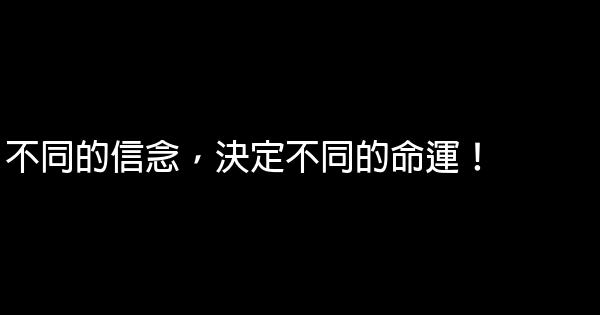 不同的信念，決定不同的命運！